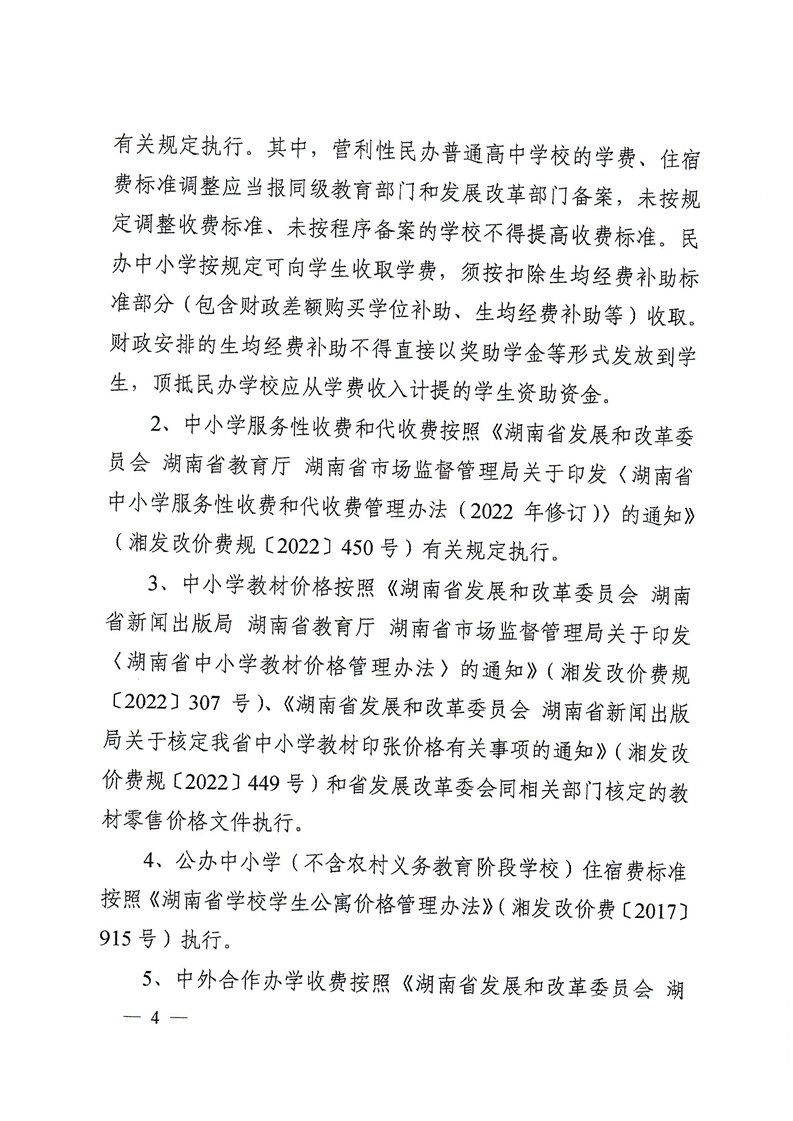 有关规定执行。其中，营利性民办普通高中学校的学费、住宿费标准调整应当报同级教育部门和发展改革部门备案，未按规定调整收费标准、未按程序备案的学校不得提高收费标准。民办中小学按规定可向学生收取学费，须按扣除生均经费补助标准部分（包含财政差额购买学位补助、生均经费补助等）收取。财政安排的生均经费补助不得直接以奖助学金等形式发放到学生，顶抵民办学校应从学费收入计提的学生资助资金。

2、中小学服务性收费和代收费按照《湖南省发展和改革委员会 湖南省教育厅 湖南省市场监督管理局关于印发〈湖南省中小学服务性收费和代收费管理办法（2022 年修订）〉的通知》（湘发改价费规〔2022〕450 号）有关规定执行。

3、中小学教材价格按照《湖南省发展和改革委员会 湖南省新闻出版局 湖南省教育厅 湖南省市场监督管理局关于印发〈湖南省中小学教材价格管理办法〉的通知》（湘发改价费规〔2022〕307 号）、《湖南省发展和改革委员会 湖南省新闻出版局关于核定我省中小学教材印张价格有关事项的通知》（湘发改价费规〔2022〕449 号）和省发展改革委会同相关部门核定的教材零售价格文件执行。

4、公办中小学（不含农村义务教育阶段学校）住宿费标准按照《湖南省学校学生公寓价格管理办法》（湘发改价费〔2017〕915 号）执行。

5、中外合作办学收费按照《湖南省发展和改革委员会 湖

— 4 —